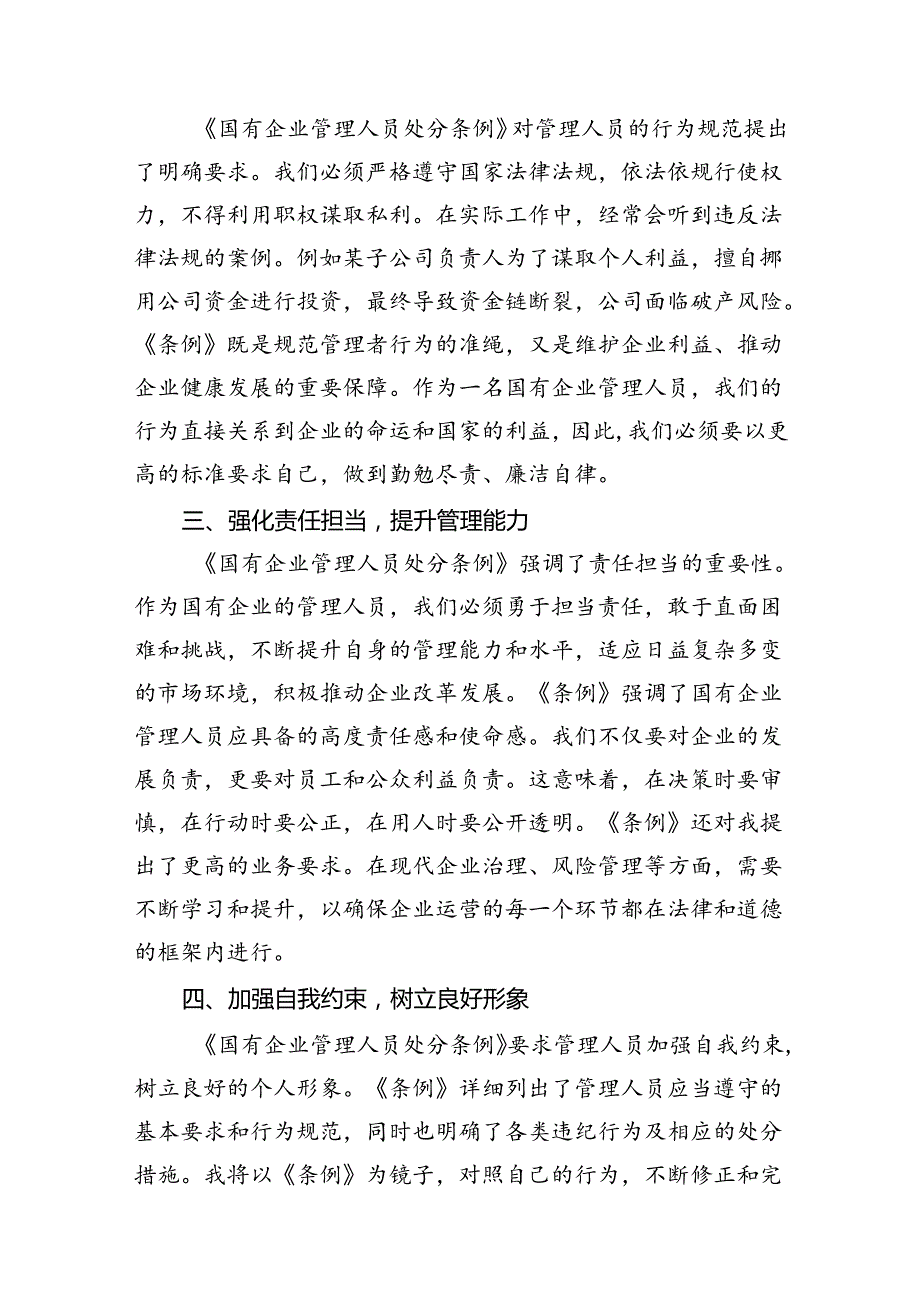 《国有企业管理人员处分条例》对管理人员的行为规范提出了明确要求。我们必须严格遵守国家法律法规，依法依规行使权力，不得利用职权谋取私利。在实际工作中，经常会听到违反法律法规的案例。例如某子公司负责人为了谋取个人利益，擅自挪用公司资金进行投资，最终导致资金链断裂，公司面临破产风险。《条例》既是规范管理者行为的准绳，又是维护企业利益、推动企业健康发展的重要保障。作为一名国有企业管理人员，我们的行为直接关系到企业的命运和国家的利益，因此，我们必须要以更高的标准要求自己，做到勤勉尽责、廉洁自律。

三、强化责任担当，提升管理能力

《国有企业管理人员处分条例》强调了责任担当的重要性。作为国有企业的管理人员，我们必须勇于担当责任，敢于直面困难和挑战，不断提升自身的管理能力和水平，适应日益复杂多变的市场环境，积极推动企业改革发展。《条例》强调了国有企业管理人员应具备的高度责任感和使命感。我们不仅要对企业的发展负责，更要对员工和公众利益负责。这意味着，在决策时要审慎，在行动时要公正，在用人时要公开透明。《条例》还对我提出了更高的业务要求。在现代企业治理、风险管理等方面，需要不断学习和提升，以确保企业运营的每一个环节都在法律和道德的框架内进行。

四、加强自我约束，树立良好形象

《国有企业管理人员处分条例》要求管理人员加强自我约束，树立良好的个人形象。《条例》详细列出了管理人员应当遵守的基本要求和行为规范，同时也明确了各类违纪行为及相应的处分措施。我将以《条例》为镜子，对照自己的行为，不断修正和完